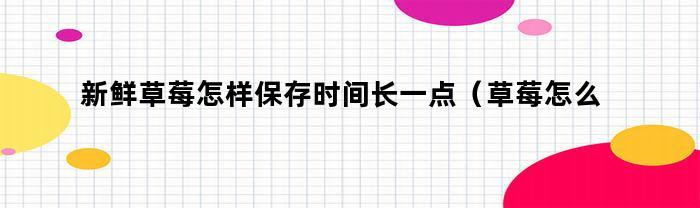 新鲜草莓怎样保存时间长一点（草莓怎么